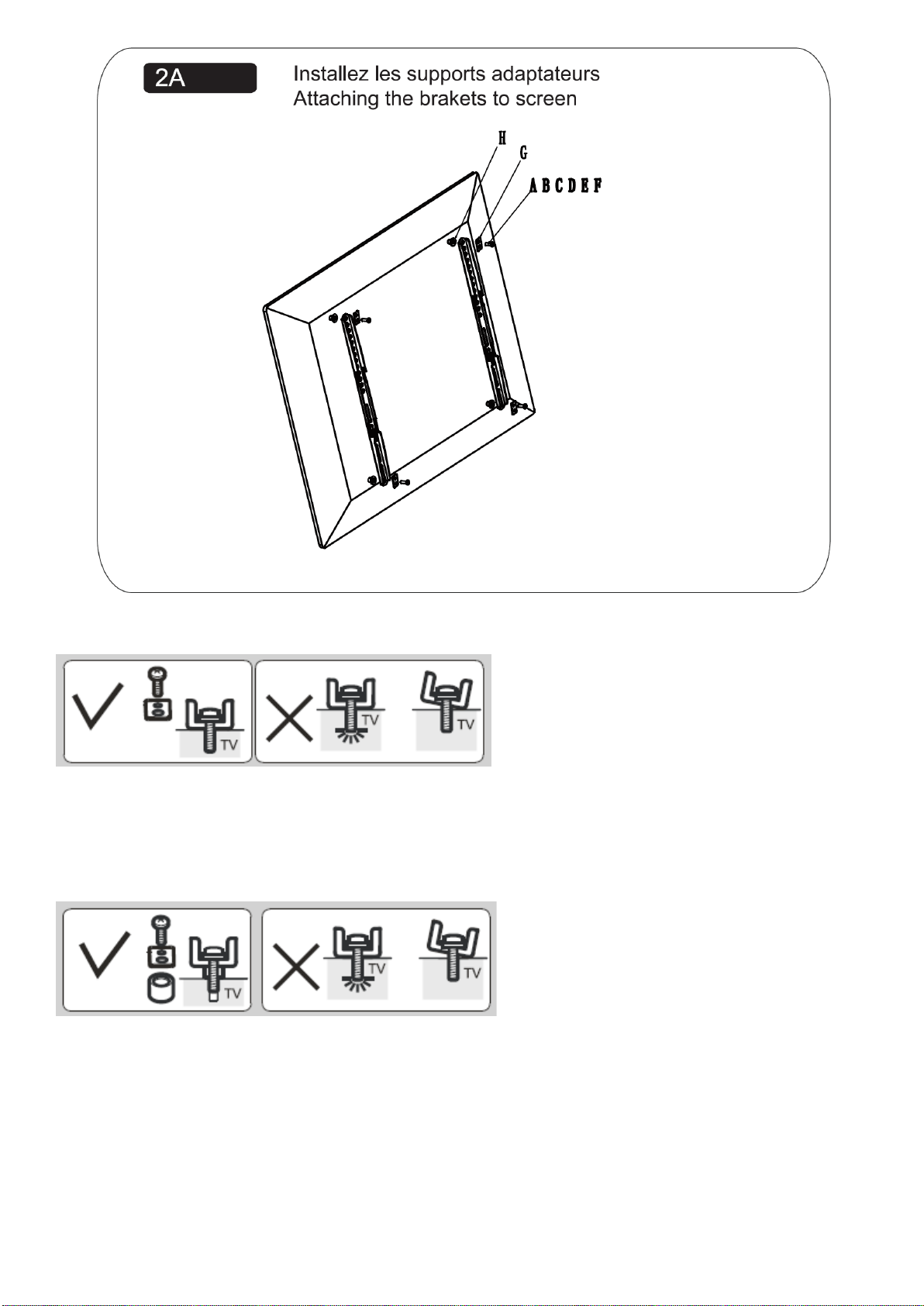 2A

Installez les supports adaptateurs
Attaching the brakets to screen

H
G
A B C D E F

TV
TV
TV

TV
TV
TV